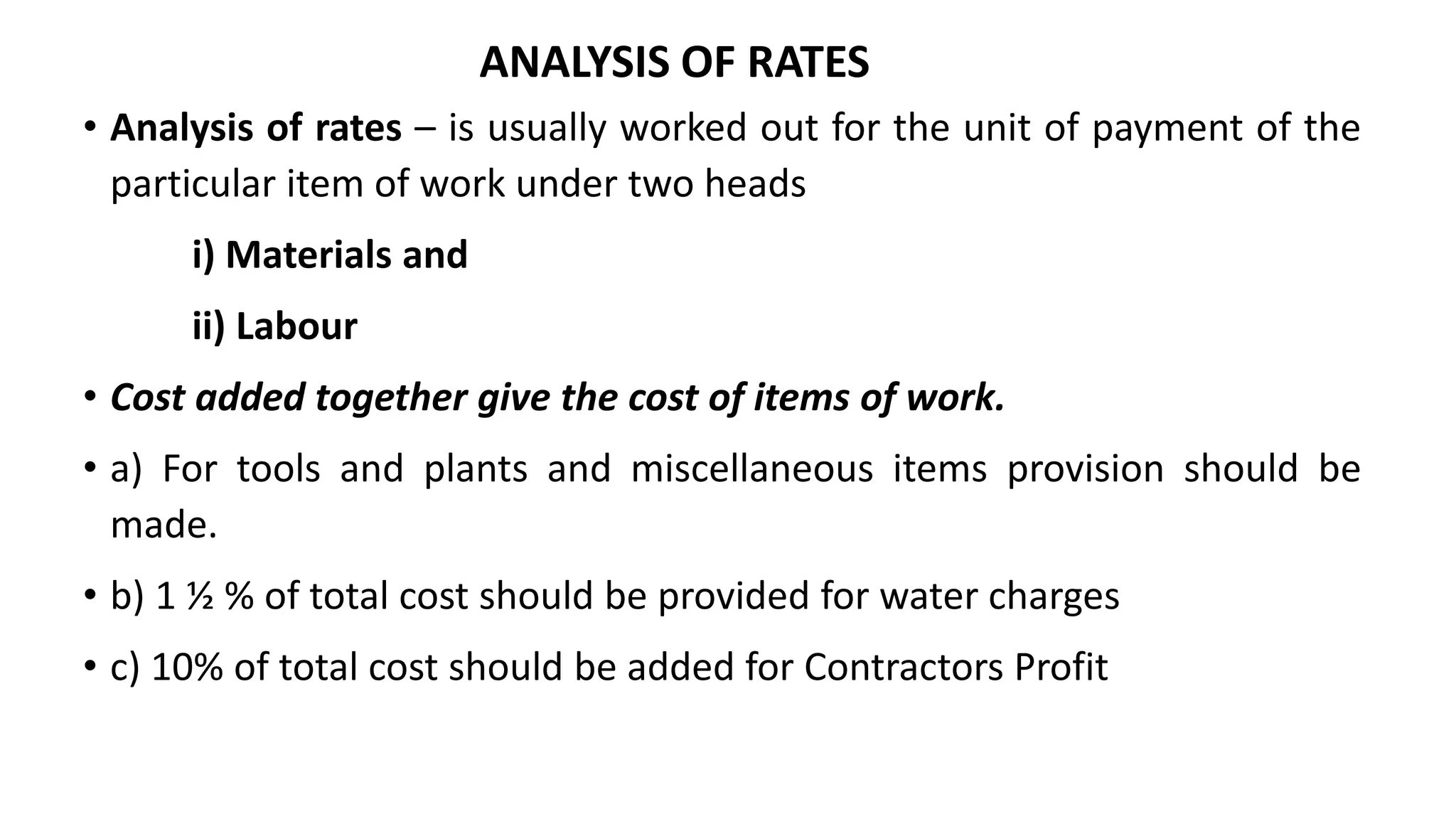 ANALYSIS OF RATES

• Analysis of rates – is usually worked out for the unit of payment of the particular item of work under two heads

i) Materials and

ii) Labour

• Cost added together give the cost of items of work.

• a) For tools and plants and miscellaneous items provision should be made.

• b) 1 ½ % of total cost should be provided for water charges

• c) 10% of total cost should be added for Contractors Profit